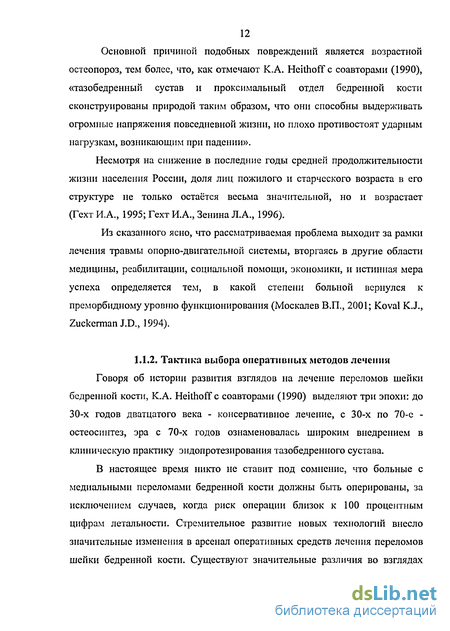 12

Основной причиной подобных повреждений является возрастной остеопороз, тем более, что, как отмечают K.A. Heithoff с соавторами (1990), «тазобедренный сустав и проксимальный отдел бедренной кости сконструированы природой таким образом, что они способны выдерживать огромные напряжения повседневной жизни, но плохо противостоят ударным нагрузкам, возникающим при падении».

Несмотря на снижение в последние годы средней продолжительности жизни населения России, доля лиц пожилого и старческого возраста в его структуре не только остаётся весьма значительной, но и возрастает (Гехт И.А., 1995; Гехт И.А., Зенина Л.А., 1996).

Из сказанного ясно, что рассматриваемая проблема выходит за рамки лечения травмы опорно-двигательной системы, вторгаясь в другие области медицины, реабилитации, социальной помощи, экономики, и истинная мера успеха определяется тем, в какой степени больной вернулся к преморбидному уровню функционирования (Москалев В.П., 2001; Koval K.J., Zuckerman J.D., 1994).

1.1.2. Тактика выбора оперативных методов лечения

Говоря об истории развития взглядов на лечение переломов шейки бедренной кости, K.A. Heithoff с соавторами (1990) выделяют три эпохи: до 30-х годов дватцатого века - консервативное лечение, с 30-х по 70-е - остеосинтез, эра с 70-х годов ознаменовалась широким внедрением в клиническую практику эндопротезирования тазобедренного сустава.

В настоящее время никто не ставит под сомнение, что больные с медиальными переломами бедренной кости должны быть оперированы, за исключением случаев, когда риск операции близок к 100 процентным цифрам летальности. Стремительное развитие новых технологий внесло значительные изменения в арсенал оперативных средств лечения переломов шейки бедренной кости. Существуют значительные различия во взглядах

dsLib.net
библиотека диссертаций